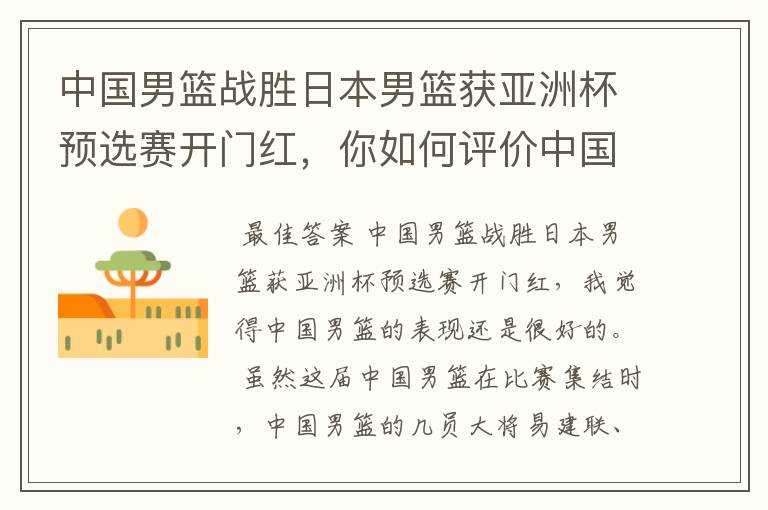 中国男篮战胜日本男篮获亚洲杯预选赛开门红，你如何评价中国

最佳答案 中国男篮战胜日本男篮获亚洲杯预选赛开门红，我觉得中国男篮的表现还是很好的。

虽然这届中国男篮在比赛集结时，中国男篮的几员大将易建联、